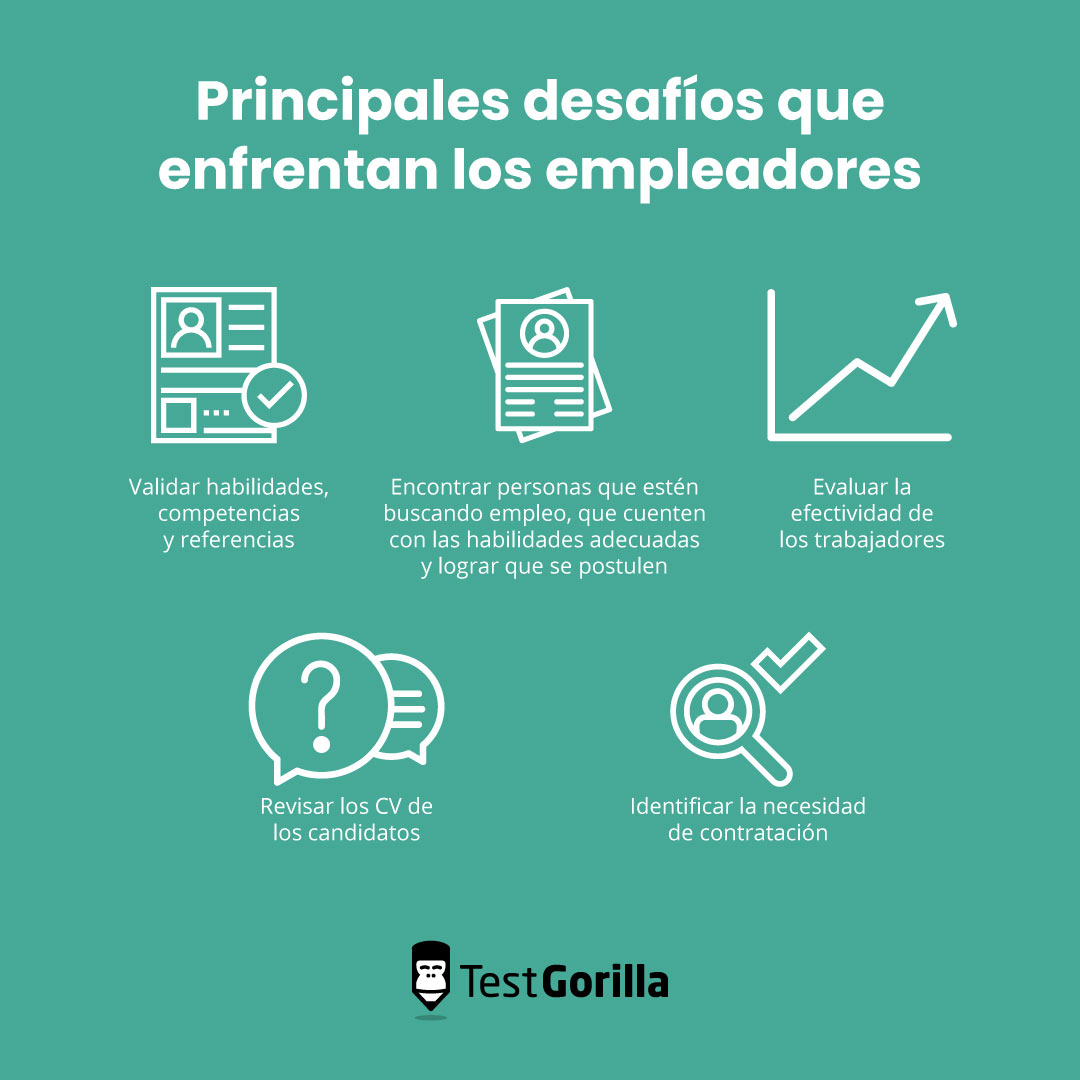 Principales desafíos que enfrentan los empleadores

Validar habilidades, competencias y referencias

Encontrar personas que estén buscando empleo, que cuenten con las habilidades adecuadas y lograr que se postulen

Evaluar la efectividad de los trabajadores

Revisar los CV de los candidatos

Identificar la necesidad de contratación

TestGorilla